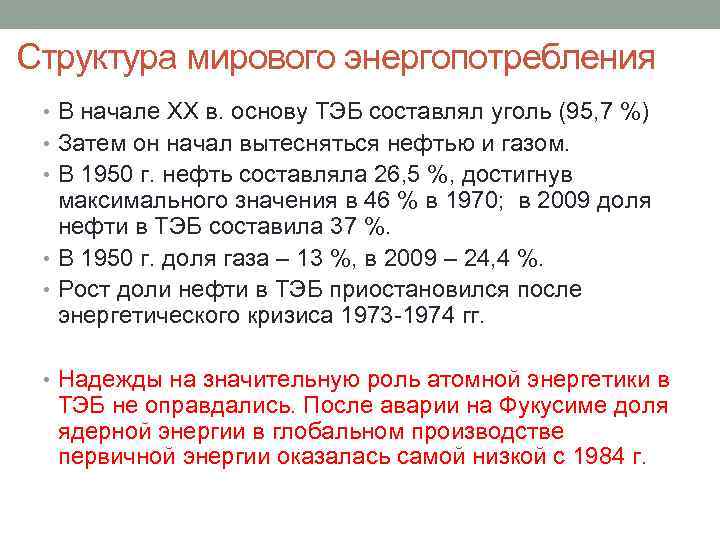 Структура мирового энергопотребления

• В начале XX в. основу ТЭБ составлял уголь (95,7 %)
• Затем он начал вытесняться нефтью и газом.
• В 1950 г. нефть составляла 26,5 %, достигнув максимального значения в 46 % в 1970;  в 2009 доля нефти в ТЭБ составила 37 %.
• В 1950 г. доля газа – 13 %, в 2009 – 24,4 %.
• Рост доли нефти в ТЭБ приостановился после энергетического кризиса 1973-1974 гг.

• Надежды на значительную роль атомной энергетики в ТЭБ не оправдались. После аварии на Фукусиме доля ядерной энергии в глобальном производстве первичной энергии оказалась самой низкой с 1984 г.